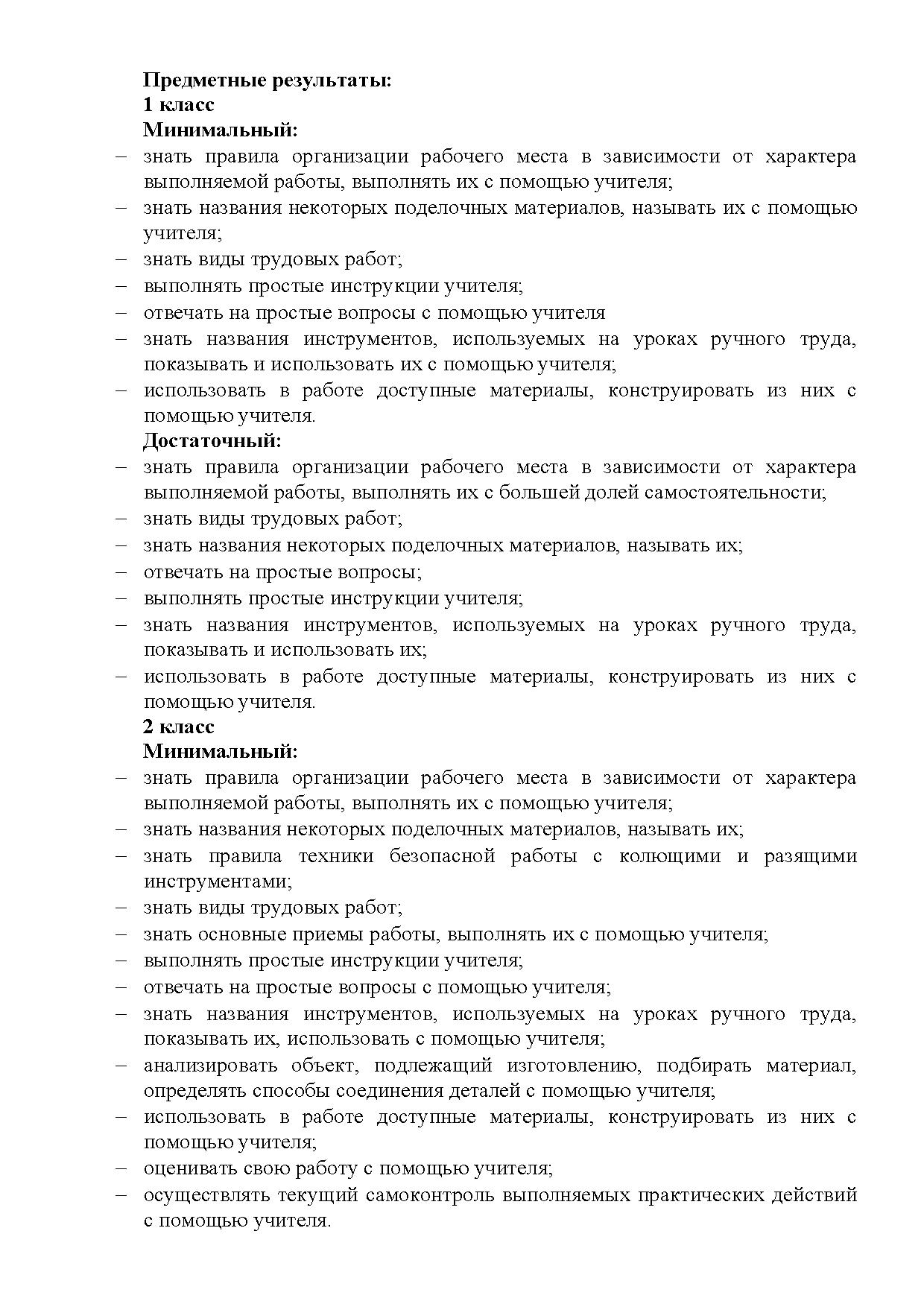 Предметные результаты:
1 класс
Минимальный:
– знать правила организации рабочего места в зависимости от характера выполняемой работы, выполнять их с помощью учителя;
– знать названия некоторых поделочных материалов, называть их с помощью учителя;
– знать виды трудовых работ;
– выполнять простые инструкции учителя;
– отвечать на простые вопросы с помощью учителя
– знать названия инструментов, используемых на уроках ручного труда, показывать и использовать их с помощью учителя;
– использовать в работе доступные материалы, конструировать из них с помощью учителя.
Достаточный:
– знать правила организации рабочего места в зависимости от характера выполняемой работы, выполнять их с большей долей самостоятельности;
– знать виды трудовых работ;
– знать названия некоторых поделочных материалов, называть их;
– отвечать на простые вопросы;
– выполнять простые инструкции учителя;
– знать названия инструментов, используемых на уроках ручного труда, показывать и использовать их;
– использовать в работе доступные материалы, конструировать из них с помощью учителя.
2 класс
Минимальный:
– знать правила организации рабочего места в зависимости от характера выполняемой работы, выполнять их с помощью учителя;
– знать названия некоторых поделочных материалов, называть их;
– знать правила техники безопасной работы с колющими и разящими инструментами;
– знать виды трудовых работ;
– знать основные приемы работы, выполнять их с помощью учителя;
– выполнять простые инструкции учителя;
– отвечать на простые вопросы с помощью учителя;
– знать названия инструментов, используемых на уроках ручного труда, показывать их, использовать с помощью учителя;
– анализировать объект, подлежащий изготовлению, подбирать материал, определять способы соединения деталей с помощью учителя;
– использовать в работе доступные материалы, конструировать из них с помощью учителя;
– оценивать свою работу с помощью учителя;
– осуществлять текущий самоконтроль выполняемых практических действий с помощью учителя.